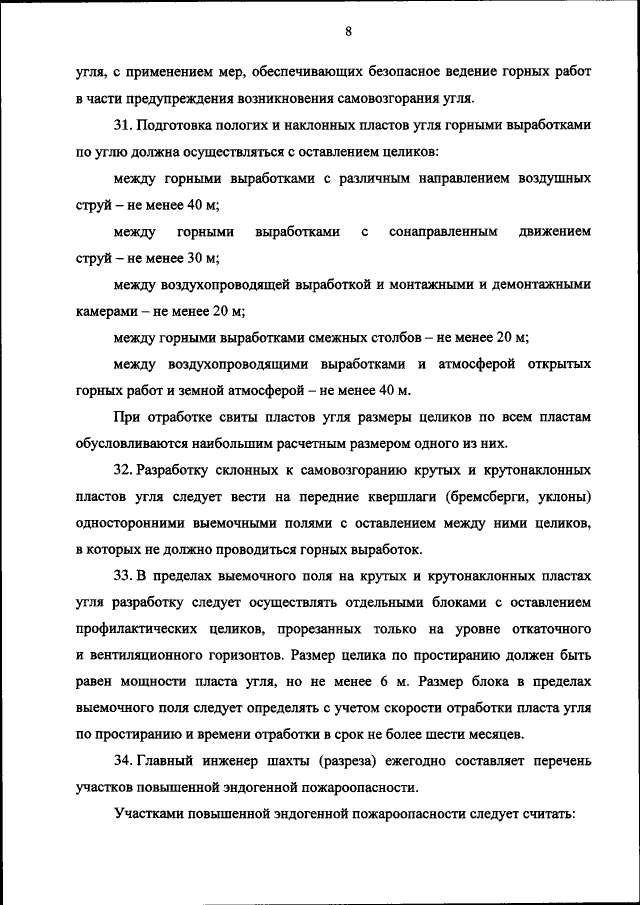 8

угля, с применением мер, обеспечивающих безопасное ведение горных работ в части предупреждения возникновения самовозгорания угля.

31. Подготовка пологих и наклонных пластов угля горными выработками по углю должна осуществляться с оставлением целиков:

между горными выработками с различным направлением воздушных струй – не менее 40 м;

между горными выработками с сонаправленным движением струй – не менее 30 м;

между воздухопроводящей выработкой и монтажными и демонтажными камерами – не менее 20 м;

между горными выработками смежных столбов – не менее 20 м;

между воздухопроводящими выработками и атмосферой открытых горных работ и земной атмосферой – не менее 40 м.

При отработке свиты пластов угля размеры целиков по всем пластам обусловливаются наибольшим расчетным размером одного из них.

32. Разработку склонных к самовозгоранию крутых и крутонаклонных пластов угля следует вести на передние квершлаги (бремсберги, уклоны) односторонними выемочными полями с оставлением между ними целиков, в которых не должно проводиться горных выработок.

33. В пределах выемочного поля на крутых и крутонаклонных пластах угля разработку следует осуществлять отдельными блоками с оставлением профилактических целиков, прорезанных только на уровне откаточного и вентиляционного горизонтов. Размер целика по простиранию должен быть равен мощности пласта угля, но не менее 6 м. Размер блока в пределах выемочного поля следует определять с учетом скорости отработки пласта угля по простиранию и времени отработки в срок не более шести месяцев.

34. Главный инженер шахты (разреза) ежегодно составляет перечень участков повышенной эндогенной пожароопасности.

Участками повышенной эндогенной пожароопасности следует считать: